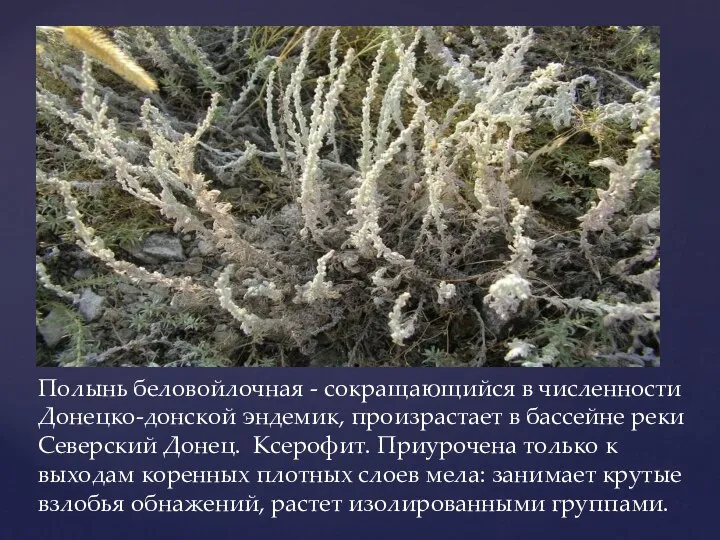 Полынь беловойлочная - сокращающийся в численности Донецко-донской эндемик, произрастает в бассейне реки Северский Донец. Ксерофит. Приурочена только к выходам коренных плотных слоев мела: занимает крутые взлобья обнажений, растет изолированными группами.